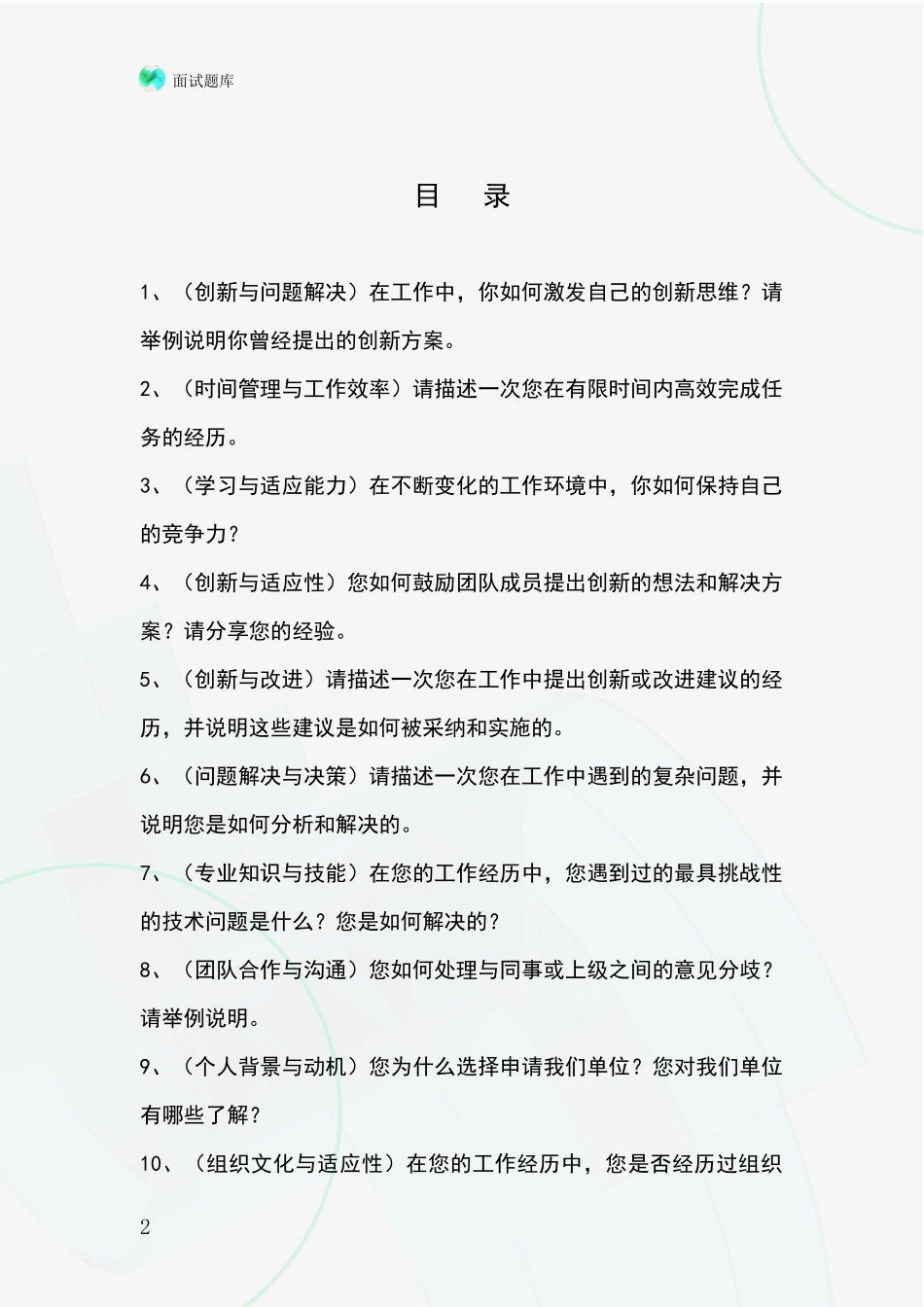 面试题库

目 录

1、（创新与问题解决）在工作中，你如何激发自己的创新思维？请举例说明你曾经提出的创新方案。

2、（时间管理与工作效率）请描述一次您在有限时间内高效完成任务的经历。

3、（学习与适应能力）在不断变化的工作环境中，你如何保持自己的竞争力？

4、（创新与适应性）您如何鼓励团队成员提出创新的想法和解决方案？请分享您的经验。

5、（创新与改进）请描述一次您在工作中提出创新或改进建议的经历，并说明这些建议是如何被采纳和实施的。

6、（问题解决与决策）请描述一次您在工作中遇到的复杂问题，并说明您是如何分析和解决的。

7、（专业知识与技能）在您的工作经历中，您遇到过的最具挑战性的技术问题是什么？您是如何解决的？

8、（团队合作与沟通）您如何处理与同事或上级之间的意见分歧？请举例说明。

9、（个人背景与动机）您为什么选择申请我们单位？您对我们单位有哪些了解？

10、（组织文化与适应性）在您的工作经历中，您是否经历过组织

2